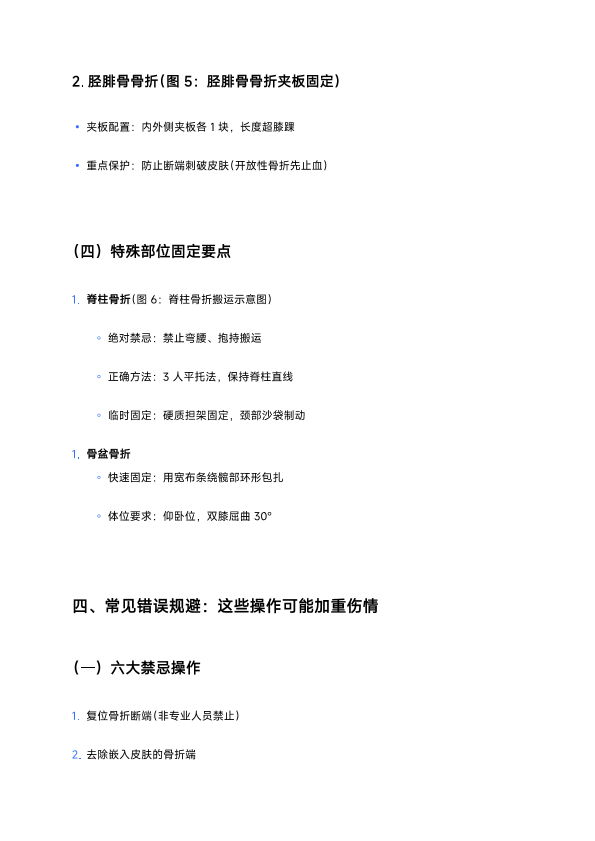 2. 胫腓骨骨折(图 5：胫腓骨骨折夹板固定)

• 夹板配置：内外侧夹板各 1 块，长度超膝踝

• 重点保护：防止断端刺破皮肤(开放性骨折先止血)

(四) 特殊部位固定要点

1. 脊柱骨折(图 6：脊柱骨折搬运示意图)

◦ 绝对禁忌：禁止弯腰、抱持搬运

◦ 正确方法：3 人平托法，保持脊柱直线

◦ 临时固定：硬质担架固定，颈部沙袋制动

1. 骨盆骨折

◦ 快速固定：用宽布条绕髋部环形包扎

◦ 体位要求：仰卧位，双膝屈曲 30°

四、常见错误规避：这些操作可能加重伤情

(一) 六大禁忌操作

1. 复位骨折断端(非专业人员禁止)

2. 去除嵌入皮肤的骨折端